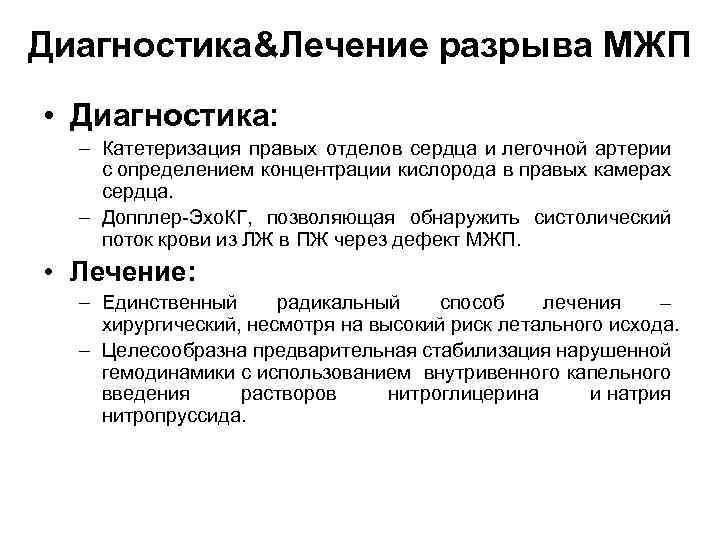 Диагностика&Лечение разрыва МЖП

• Диагностика:

– Катетеризация правых отделов сердца и легочной артерии с определением концентрации кислорода в правых камерах сердца.

– Допплер-ЭхоКГ, позволяющая обнаружить систолический поток крови из ЛЖ в ПЖ через дефект МЖП.

• Лечение:

– Единственный радикальный способ лечения – хирургический, несмотря на высокий риск летального исхода.

– Целесообразна предварительная стабилизация нарушенной гемодинамики с использованием внутривенного капельного введения растворов нитроглицерина и натрия нитропруссида.